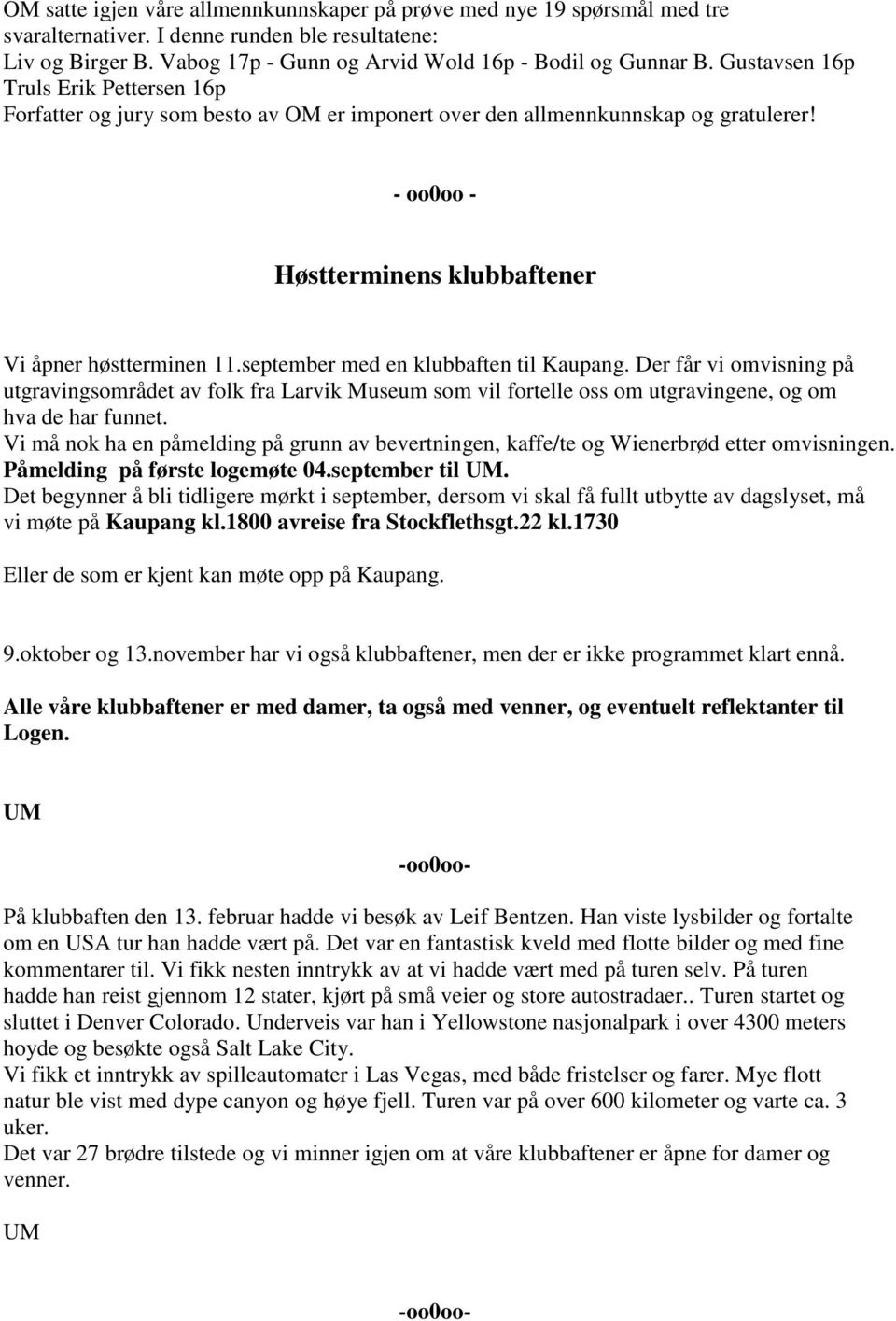 OM satte igjen våre allmennkunnskaper på prøve med nye 19 spørsmål med tre svaralternativer. I denne runden ble resultatene:
Liv og Birger B. Vabog 17p - Gunn og Arvid Wold 16p - Bodil og Gunnar B. Gustavsen 16p
Truls Erik Pettersen 16p
Forfatter og jury som besto av OM er imponert over den allmennkunnskap og gratulerer!

- oo0oo -

Høstterminens klubbaftener

Vi åpner høstterminen 11.september med en klubbaften til Kaupang. Der får vi omvisning på utgravingsområdet av folk fra Larvik Museum som vil fortelle oss om utgravingene, og om hva de har funnet.
Vi må nok ha en påmelding på grunn av bevertningen, kaffe/te og Wienerbrød etter omvisningen.
Påmelding på første logemøte 04.september til UM.
Det begynner å bli tidligere mørkt i september, dersom vi skal få fullt utbytte av dagslyset, må vi møte på Kaupang kl.1800 avreise fra Stockflethsgt.22 kl.1730

Eller de som er kjent kan møte opp på Kaupang.

9.oktober og 13.november har vi også klubbaftener, men der er ikke programmet klart ennå.

Alle våre klubbaftener er med damer, ta også med venner, og eventuelt reflektanter til Logen.

UM

-oo0oo-

På klubbaften den 13. februar hadde vi besøk av Leif Bentzen. Han viste lysbilder og fortalte om en USA tur han hadde vært på. Det var en fantastisk kveld med flotte bilder og med fine kommentarer til. Vi fikk nesten inntrykk av at vi hadde vært med på turen selv. På turen hadde han reist gjennom 12 stater, kjørt på små veier og store autostradaer.. Turen startet og sluttet i Denver Colorado. Underveis var han i Yellowstone nasjonalpark i over 4300 meters hoyde og besøkte også Salt Lake City.
Vi fikk et inntrykk av spilleautomater i Las Vegas, med både fristelser og farer. Mye flott natur ble vist med dype canyon og høye fjell. Turen var på over 600 kilometer og varte ca. 3 uker.
Det var 27 brødre tilstede og vi minner igjen om at våre klubbaftener er åpne for damer og venner.

UM

-oo0oo-